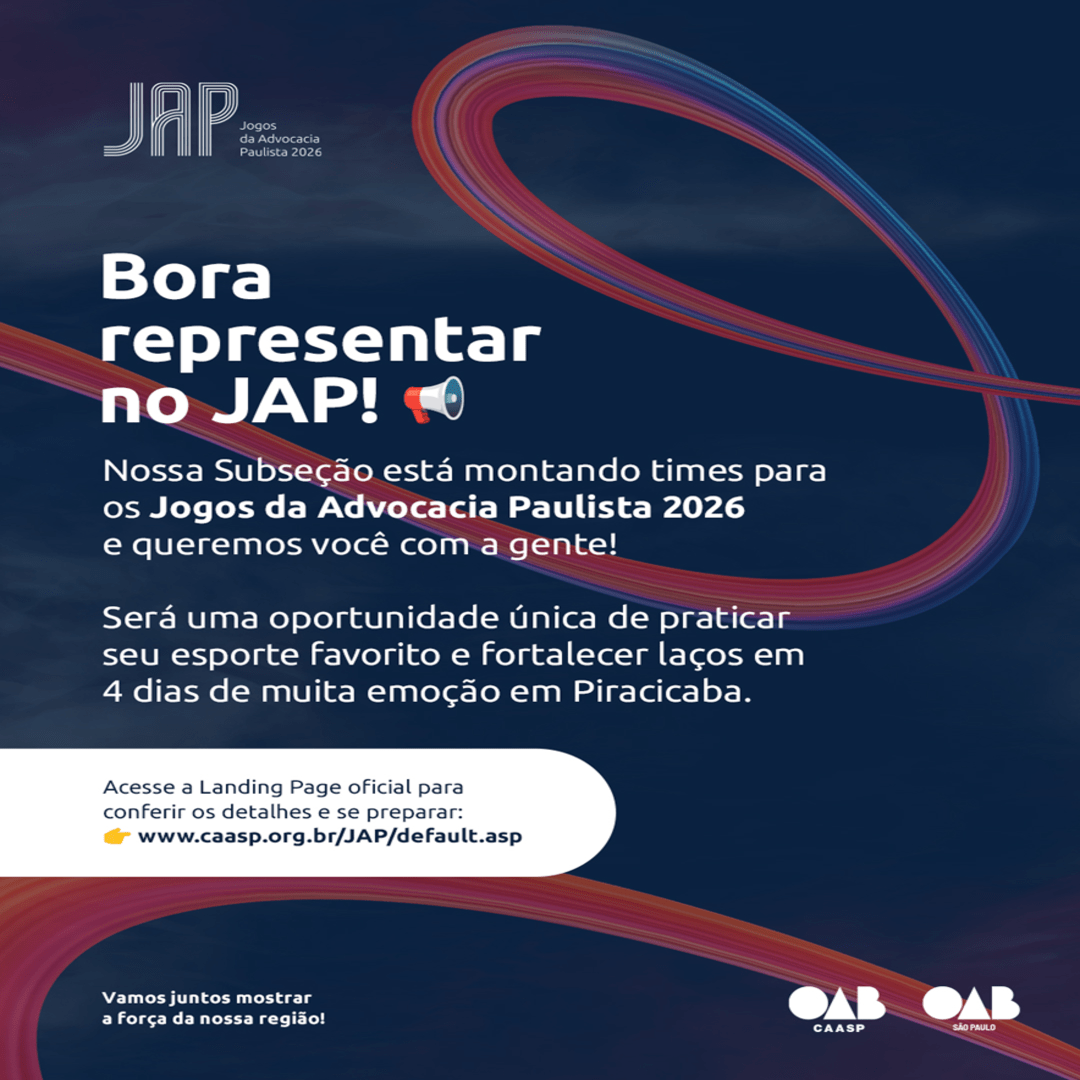 JAP
Jogos
da Advocacia
Paulista 2026

Bora representar no JAP! 📢

Nossa Subseção está montando times para os Jogos da Advocacia Paulista 2026 e queremos você com a gente!

Será uma oportunidade única de praticar seu esporte favorito e fortalecer laços em 4 dias de muita emoção em Piracicaba.

Acesse a Landing Page oficial para conferir os detalhes e se preparar:
👉 www.caasp.org.br/JAP/default.asp

Vamos juntos mostrar a força da nossa região!

OAB
CAASP

OAB
SÃO PAULO